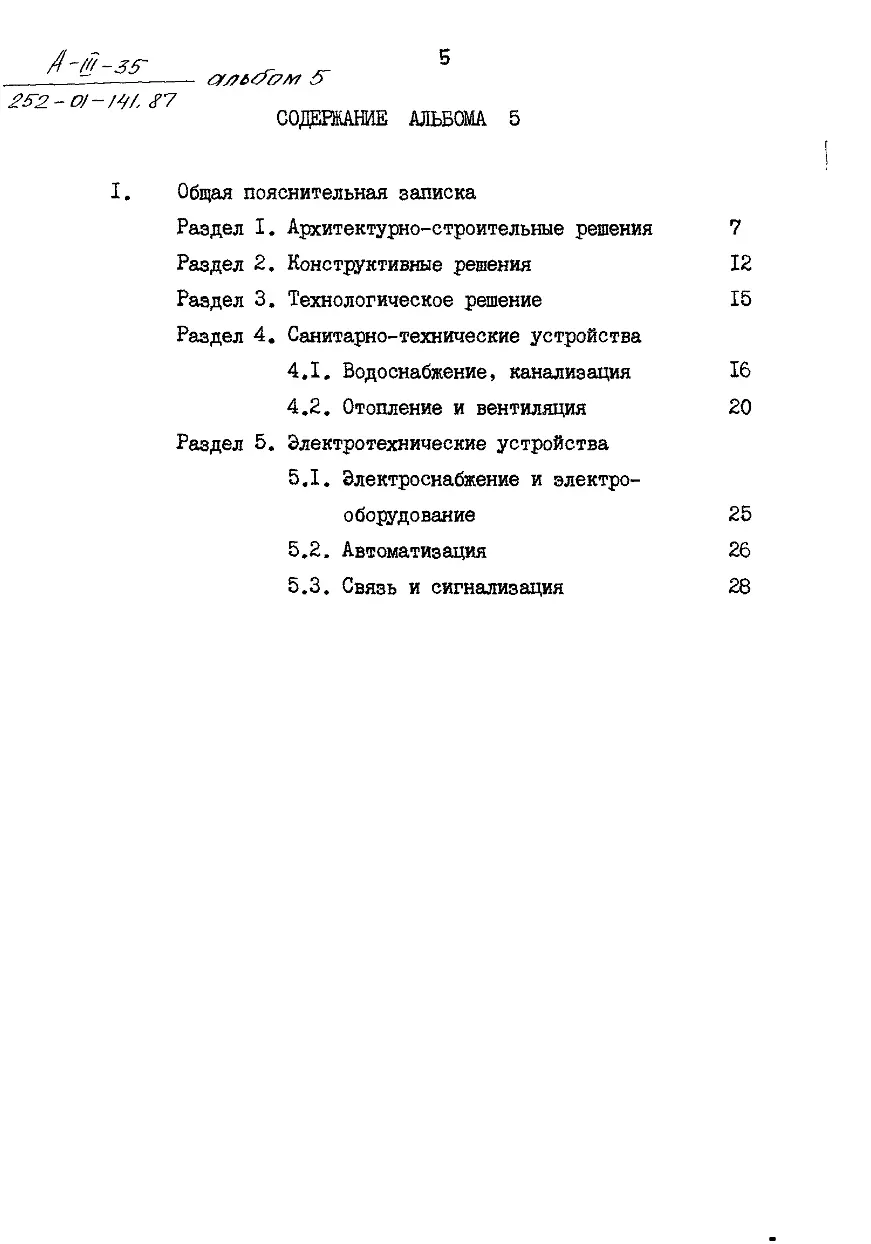 А-III-35 альбом 5
252-01-141.87

5

СОДЕРЖАНИЕ АЛЬБОМА 5

I. Общая пояснительная записка

Раздел I. Архитектурно-строительные решения 7

Раздел 2. Конструктивные решения I2

Раздел 3. Технологическое решение I5

Раздел 4. Санитарно-технические устройства

4.I. Водоснабжение, канализация I6

4.2. Отопление и вентиляция 20

Раздел 5. Электротехнические устройства

5.I. Электроснабжение и электрооборудование 25

5.2. Автоматизация 26

5.3. Связь и сигнализация 28